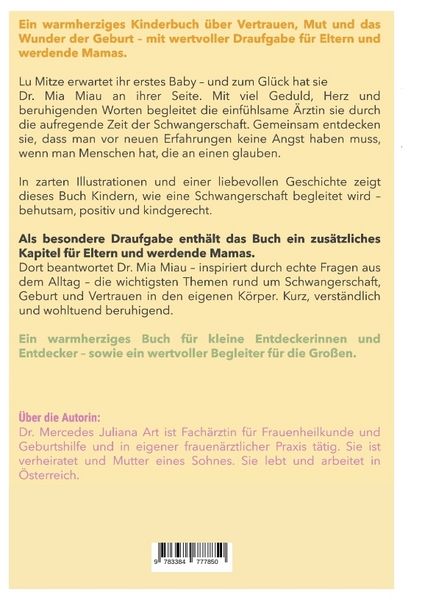 Ein warmherziges Kinderbuch über Vertrauen, Mut und das Wunder der Geburt – mit wertvoller Draufgabe für Eltern und werdende Mamas.

Lu Mitze erwartet ihr erstes Baby – und zum Glück hat sie Dr. Mia Miau an ihrer Seite. Mit viel Geduld, Herz und beruhigenden Worten begleitet die einfühlsame Ärztin sie durch die aufregende Zeit der Schwangerschaft. Gemeinsam entdecken sie, dass man vor neuen Erfahrungen keine Angst haben muss, wenn man Menschen hat, die an einen glauben.

In zarten Illustrationen und einer liebevollen Geschichte zeigt dieses Buch Kindern, wie eine Schwangerschaft begleitet wird – behutsam, positiv und kindgerecht.

Als besondere Draufgabe enthält das Buch ein zusätzliches Kapitel für Eltern und werdende Mamas.
Dort beantwortet Dr. Mia Miau – inspiriert durch echte Fragen aus dem Alltag – die wichtigsten Themen rund um Schwangerschaft, Geburt und Vertrauen in den eigenen Körper. Kurz, verständlich und wohltuend beruhigend.

Ein warmherziges Buch für kleine Entdeckerinnen und Entdecker – sowie ein wertvoller Begleiter für die Großen.

Über die Autorin:
Dr. Mercedes Juliana Art ist Fachärztin für Frauenheilkunde und Geburtshilfe und in eigener frauenärztlicher Praxis tätig. Sie ist verheiratet und Mutter eines Sohnes. Sie lebt und arbeitet in Österreich.

9 783384 777850